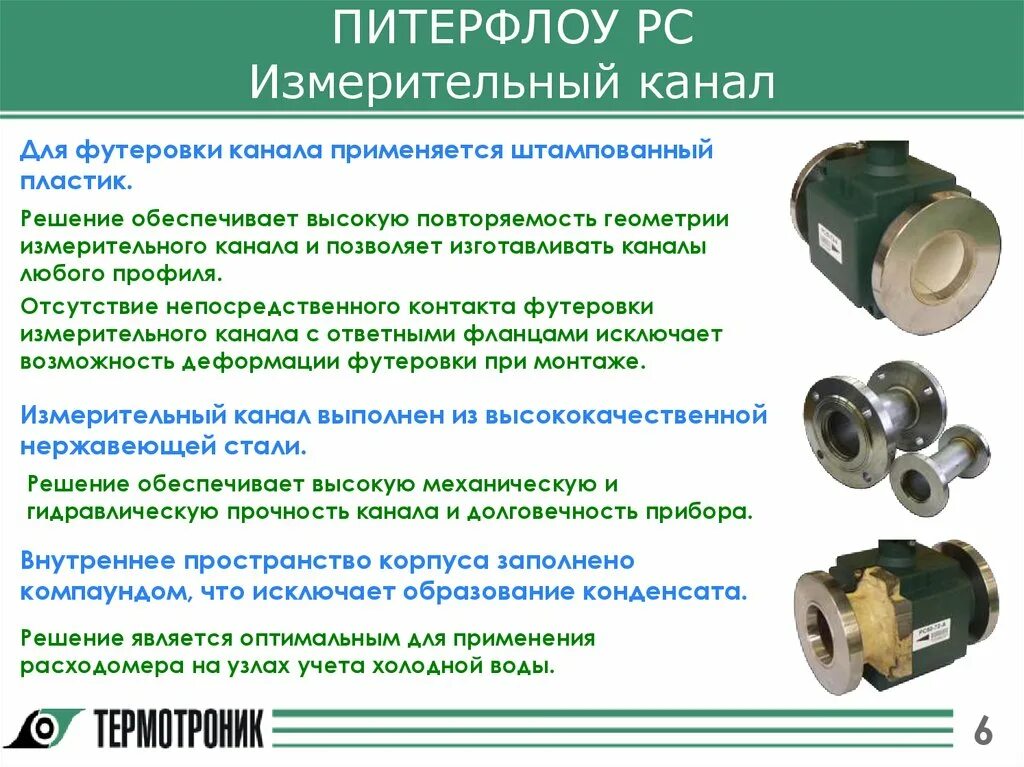 ПИТЕРФЛОУ РС
Измерительный канал

Для футеровки канала применяется штампованный пластик.

Решение обеспечивает высокую повторяемость геометрии измерительного канала и позволяет изготавливать каналы любого профиля.

Отсутствие непосредственного контакта футеровки измерительного канала с ответными фланцами исключает возможность деформации футеровки при монтаже.

Измерительный канал выполнен из высококачественной нержавеющей стали.

Решение обеспечивает высокую механическую и гидравлическую прочность канала и долговечность прибора.

Внутреннее пространство корпуса заполнено компаундом, что исключает образование конденсата.

Решение является оптимальным для применения расходомера на узлах учета холодной воды.

ТЕРМОТРОНИК

6